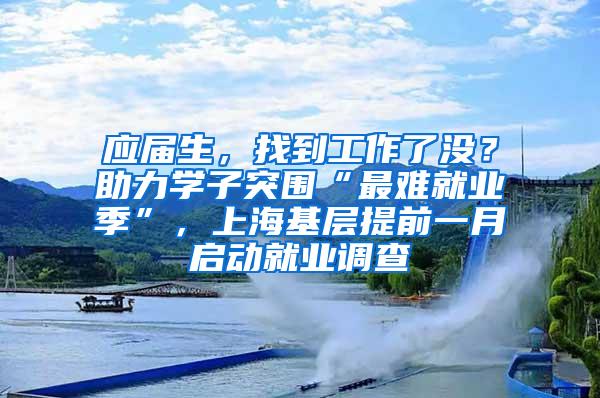 应届生，找到工作了没？助力学子突围“最难就业季”，上海基层提前一月启动就业调查